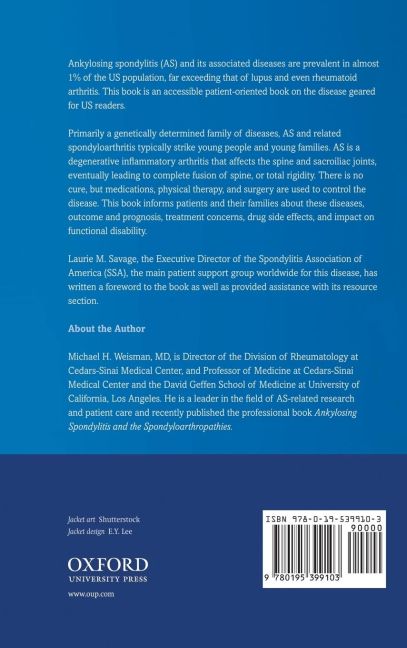 Ankylosing spondylitis (AS) and its associated diseases are prevalent in almost 1% of the US population, far exceeding that of lupus and even rheumatoid arthritis. This book is an accessible patient-oriented book on the disease geared for US readers.

Primarily a genetically determined family of diseases, AS and related spondyloarthritis typically strike young people and young families. AS is a degenerative inflammatory arthritis that affects the spine and sacroiliac joints, eventually leading to complete fusion of spine, or total rigidity. There is no cure, but medications, physical therapy, and surgery are used to control the disease. This book informs patients and their families about these diseases, outcome and prognosis, treatment concerns, drug side effects, and impact on functional disability.

Laurie M. Savage, the Executive Director of the Spondylitis Association of America (SSA), the main patient support group worldwide for this disease, has written a foreword to the book as well as provided assistance with its resource section.

About the Author

Michael H. Weisman, MD, is Director of the Division of Rheumatology at Cedars-Sinai Medical Center, and Professor of Medicine at Cedars-Sinai Medical Center and the David Geffen School of Medicine at University of California, Los Angeles. He is a leader in the field of AS-related research and patient care and recently published the professional book Ankylosing Spondylitis and the Spondyloarthropathies.

Jacket art Shutterstock
Jacket design E.Y. Lee

OXFORD
UNIVERSITY PRESS

www.oup.com

ISBN 978-0-19-539910-3
90000
9 780195 399103